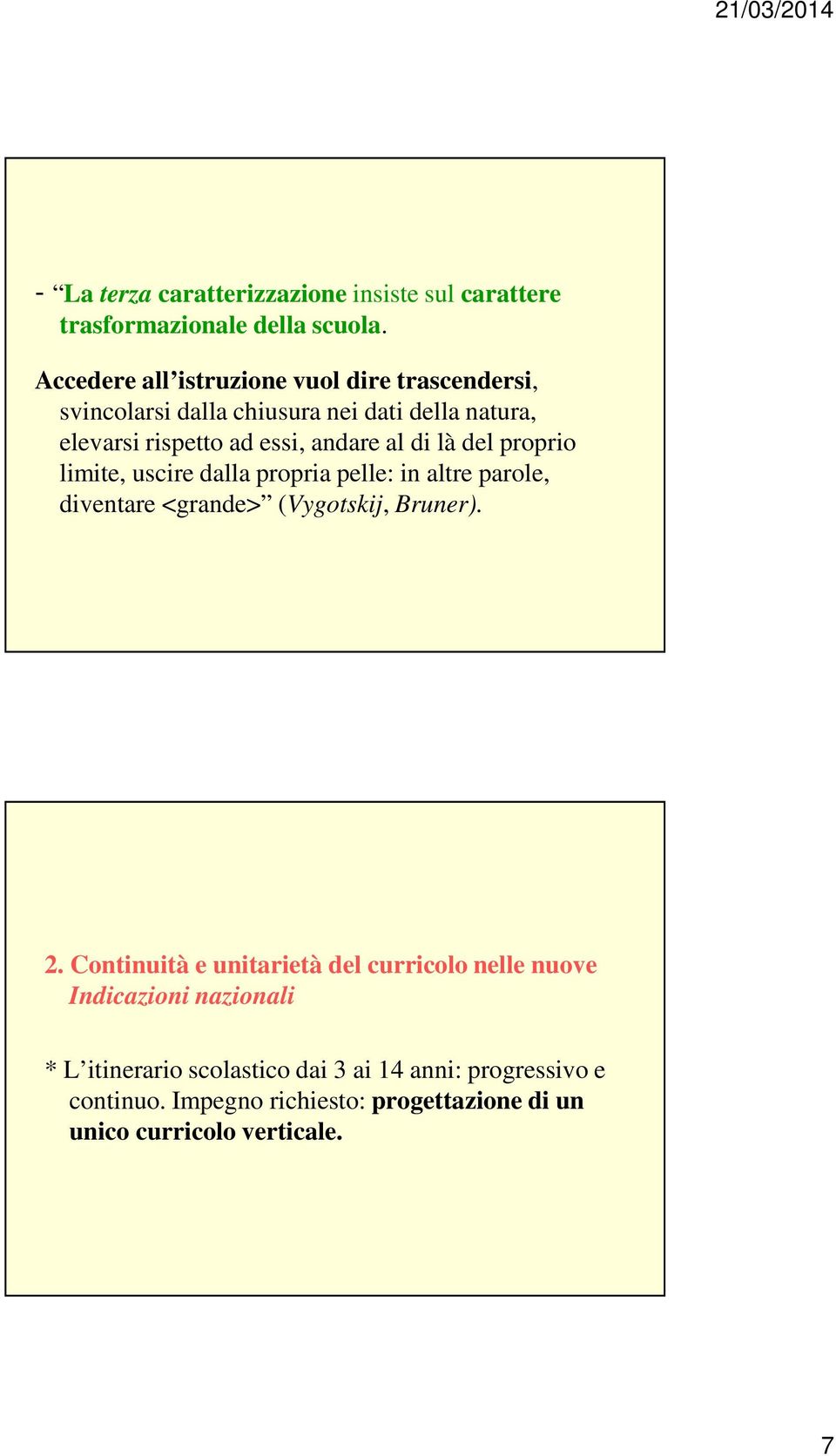 21/03/2014

- “La terza caratterizzazione insiste sul carattere trasformazionale della scuola.

Accedere all’istruzione vuol dire trascendersi, svincolarsi dalla chiusura nei dati della natura, elevarsi rispetto ad essi, andare al di là del proprio limite, uscire dalla propria pelle: in altre parole, diventare <grande>” (Vygotskij, Bruner).

2. Continuità e unitarietà del curricolo nelle nuove Indicazioni nazionali

* L’itinerario scolastico dai 3 ai 14 anni: progressivo e continuo. Impegno richiesto: progettazione di un unico curricolo verticale.

7